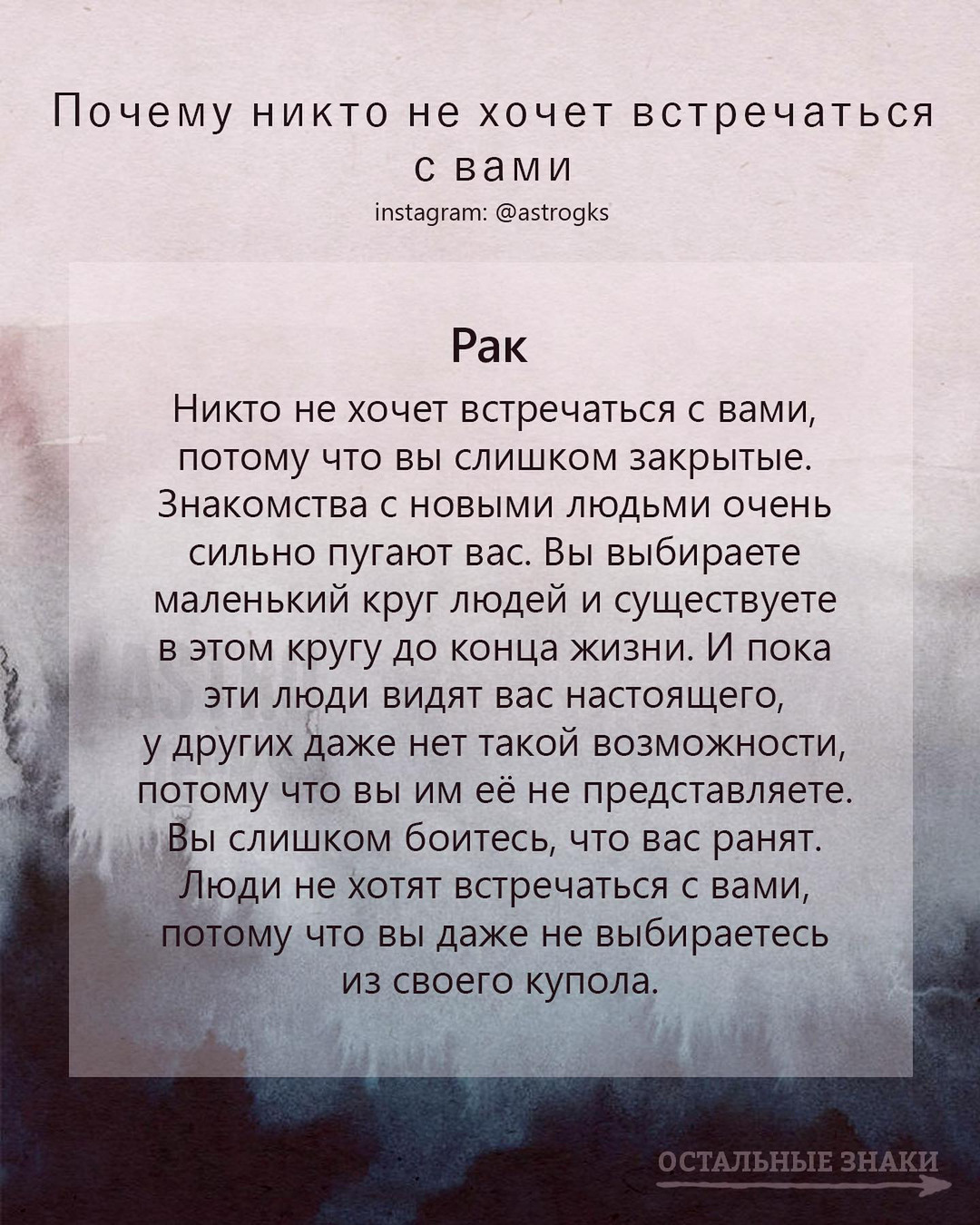 Почему никто не хочет встречаться с вами
instagram: @astrogks

Рак

Никто не хочет встречаться с вами, потому что вы слишком закрытые. Знакомства с новыми людьми очень сильно пугают вас. Вы выбираете маленький круг людей и существуете в этом кругу до конца жизни. И пока эти люди видят вас настоящего, у других даже нет такой возможности, потому что вы им её не представляете. Вы слишком боитесь, что вас ранят. Люди не хотят встречаться с вами, потому что вы даже не выбираетесь из своего купола.

ОСТАЛЬНЫЕ ЗНАКИ